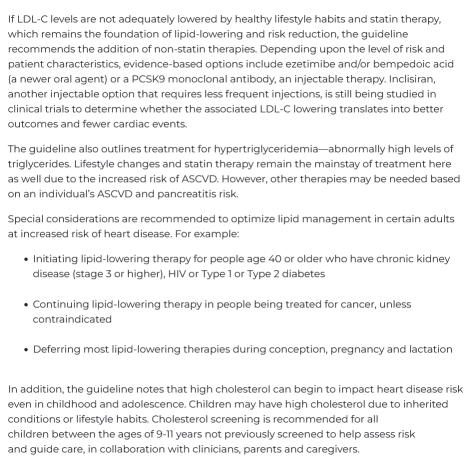 If LDL-C levels are not adequately lowered by healthy lifestyle habits and statin therapy, which remains the foundation of lipid-lowering and risk reduction, the guideline recommends the addition of non-statin therapies. Depending upon the level of risk and patient characteristics, evidence-based options include ezetimibe and/or bempedoic acid (a newer oral agent) or a PCSK9 monoclonal antibody, an injectable therapy. Inclisiran, another injectable option that requires less frequent injections, is still being studied in clinical trials to determine whether the associated LDL-C lowering translates into better outcomes and fewer cardiac events.

The guideline also outlines treatment for hypertriglyceridemia—abnormally high levels of triglycerides. Lifestyle changes and statin therapy remain the mainstay of treatment here as well due to the increased risk of ASCVD. However, other therapies may be needed based on an individual's ASCVD and pancreatitis risk.

Special considerations are recommended to optimize lipid management in certain adults at increased risk of heart disease. For example:

• Initiating lipid-lowering therapy for people age 40 or older who have chronic kidney disease (stage 3 or higher), HIV or Type 1 or Type 2 diabetes

• Continuing lipid-lowering therapy in people being treated for cancer, unless contraindicated

• Deferring most lipid-lowering therapies during conception, pregnancy and lactation

In addition, the guideline notes that high cholesterol can begin to impact heart disease risk even in childhood and adolescence. Children may have high cholesterol due to inherited conditions or lifestyle habits. Cholesterol screening is recommended for all children between the ages of 9-11 years not previously screened to help assess risk and guide care, in collaboration with clinicians, parents and caregivers.